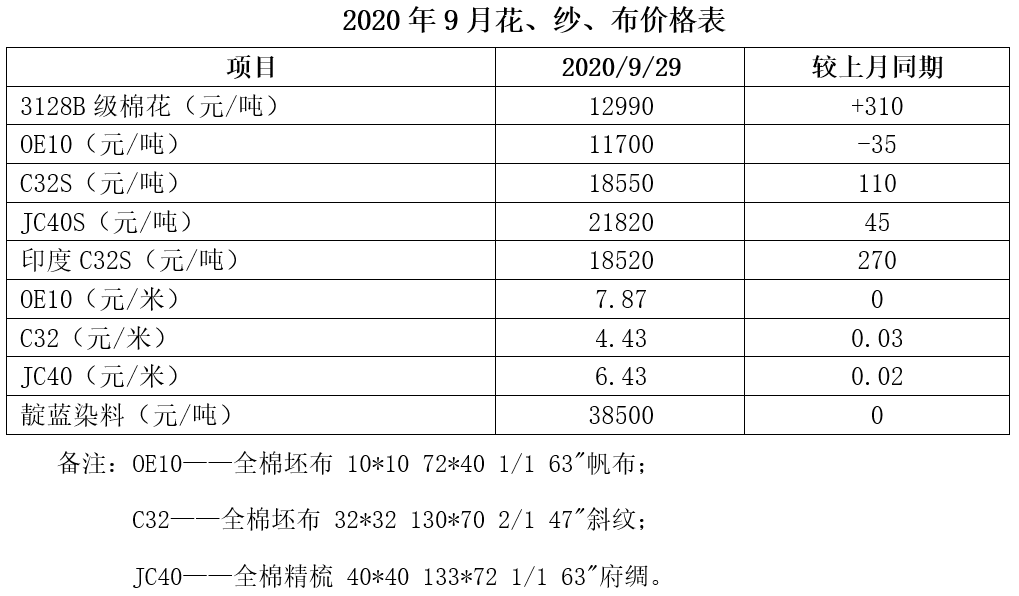 2020 年 9 月花、纱、布价格表

| 项目 | 2020/9/29 | 较上月同期 |
|---|---|---|
| 3128B 级棉花（元/吨） | 12990 | +310 |
| OE10（元/吨） | 11700 | -35 |
| C32S（元/吨） | 18550 | 110 |
| JC40S（元/吨） | 21820 | 45 |
| 印度 C32S（元/吨） | 18520 | 270 |
| OE10（元/米） | 7.87 | 0 |
| C32（元/米） | 4.43 | 0.03 |
| JC40（元/米） | 6.43 | 0.02 |
| 靛蓝染料（元/吨） | 38500 | 0 |

备注：OE10——全棉坯布 10*10 72*40 1/1 63″帆布；

C32——全棉坯布 32*32 130*70 2/1 47″斜纹；

JC40——全棉精梳 40*40 133*72 1/1 63″府绸。